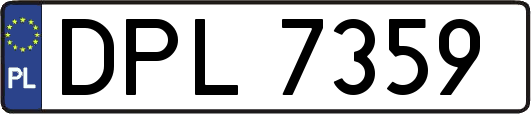 PL
DPL 7359